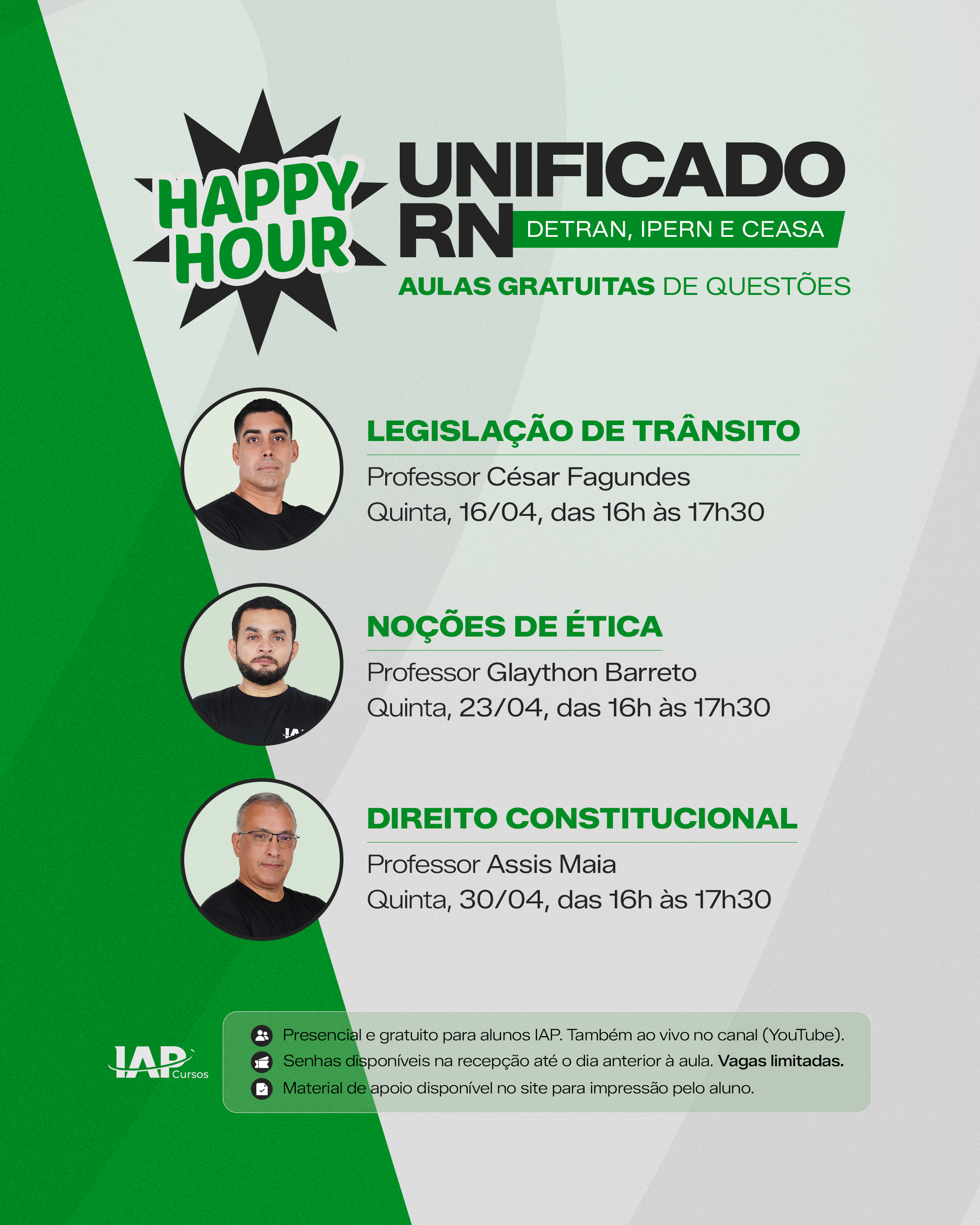 HAPPY HOUR

UNIFICADO RN

DETRAN, IPERN E CEASA

AULAS GRATUITAS DE QUESTÕES

LEGISLAÇÃO DE TRÂNSITO

Professor César Fagundes
Quinta, 16/04, das 16h às 17h30

NOÇÕES DE ÉTICA

Professor Glaython Barreto
Quinta, 23/04, das 16h às 17h30

DIREITO CONSTITUCIONAL

Professor Assis Maia
Quinta, 30/04, das 16h às 17h30

IAP Cursos

Presencial e gratuito para alunos IAP. Também ao vivo no canal (YouTube).
Senhas disponíveis na recepção até o dia anterior à aula. Vagas limitadas.
Material de apoio disponível no site para impressão pelo aluno.